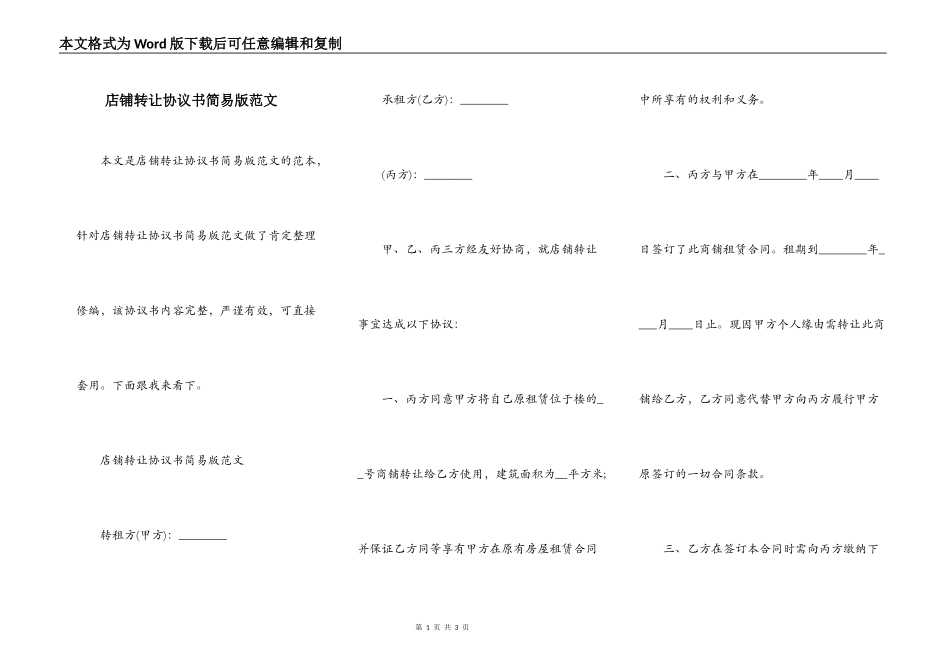 本文格式为Word版下载后可任意编辑和复制

店铺转让协议书简易版范文

本文是店铺转让协议书简易版范文的范本，针对店铺转让协议书简易版范文做了肯定整理修编，该协议书内容完整，严谨有效，可直接套用。下面跟我来看下。

店铺转让协议书简易版范文

转租方(甲方)：________

承租方(乙方)：________

(丙方)：________

甲、乙、丙三方经友好协商，就店铺转让事宜达成以下协议：

一、丙方同意甲方将自己原租赁位于楼的__号商铺转让给乙方使用，建筑面积为__平方米；并保证乙方同等享有甲方在原有房屋租赁合同中所享有的权利和义务。

二、丙方与甲方在________年____月____日签订了此商铺租赁合同。租期到________年____月____日止。现因甲方个人缘由需转让此商铺给乙方，乙方同意代替甲方向丙方履行甲方原签订的一切合同条款。

三、乙方在签订本合同时需向丙方缴纳下

第 1 页 共 3 页